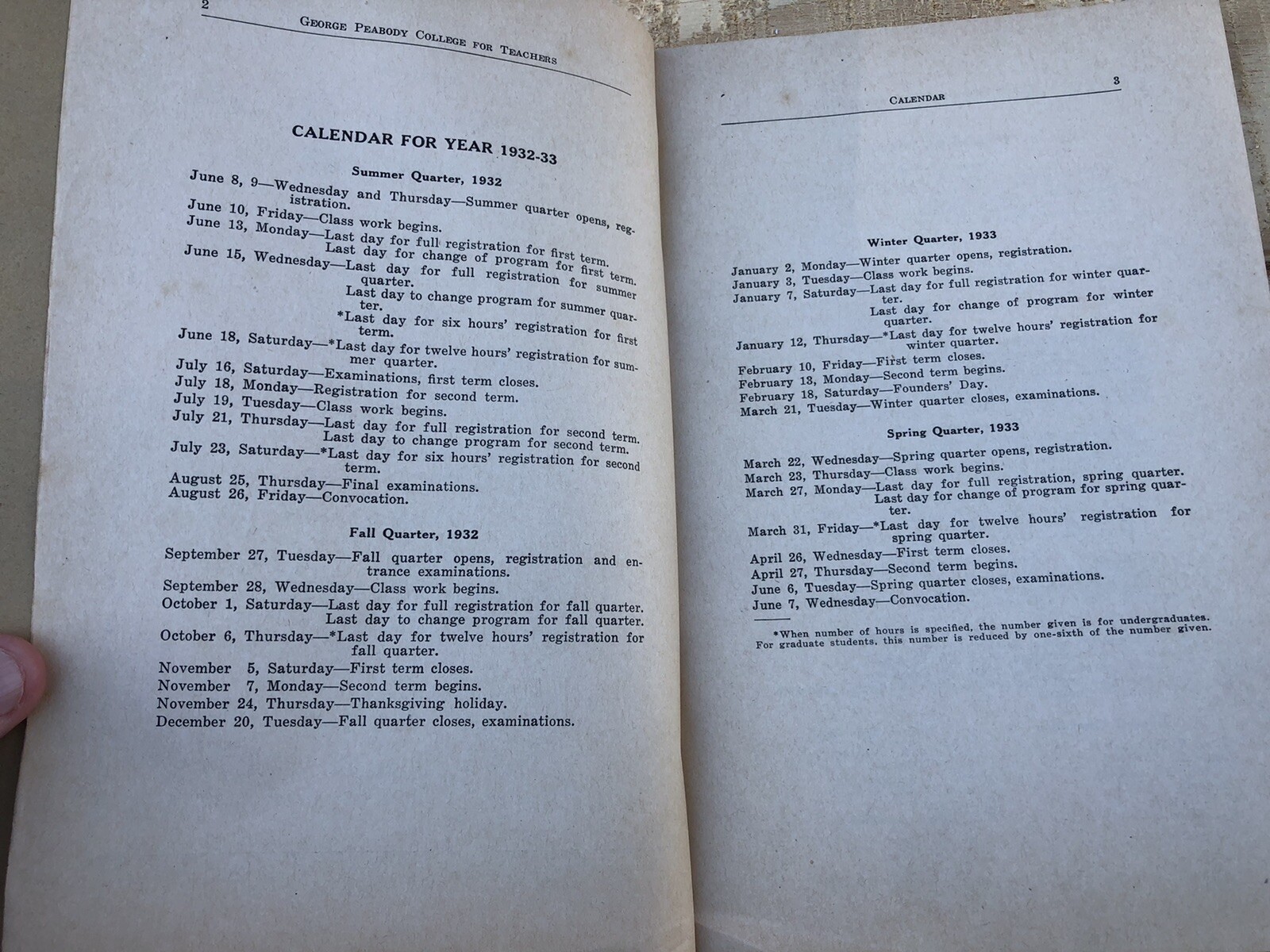 2 GEORGE PEABODY COLLEGE FOR TEACHERS

CALENDAR FOR YEAR 1932-33

Summer Quarter, 1932

June 8, 9—Wednesday and Thursday—Summer quarter opens, registration.
June 10, Friday—Class work begins.
June 13, Monday—Last day for full registration for first term. Last day for change of program for first term.
June 15, Wednesday—Last day for full registration for summer quarter. Last day to change program for summer quarter. *Last day for six hours' registration for first term.
June 18, Saturday—*Last day for twelve hours' registration for summer quarter.
July 16, Saturday—Examinations, first term closes.
July 18, Monday—Registration for second term.
July 19, Tuesday—Class work begins.
July 21, Thursday—Last day for full registration for second term. Last day to change program for second term.
July 23, Saturday—*Last day for six hours' registration for second term.
August 25, Thursday—Final examinations.
August 26, Friday—Convocation.

Fall Quarter, 1932

September 27, Tuesday—Fall quarter opens, registration and entrance examinations.
September 28, Wednesday—Class work begins.
October 1, Saturday—Last day for full registration for fall quarter. Last day to change program for fall quarter.
October 6, Thursday—*Last day for twelve hours' registration for fall quarter.
November 5, Saturday—First term closes.
November 7, Monday—Second term begins.
November 24, Thursday—Thanksgiving holiday.
December 20, Tuesday—Fall quarter closes, examinations.

CALENDAR 3

Winter Quarter, 1933

January 2, Monday—Winter quarter opens, registration.
January 3, Tuesday—Class work begins.
January 7, Saturday—Last day for full registration for winter quarter. Last day for change of program for winter quarter.
January 12, Thursday—*Last day for twelve hours' registration for winter quarter.
February 10, Friday—First term closes.
February 13, Monday—Second term begins.
February 18, Saturday—Founders' Day.
March 21, Tuesday—Winter quarter closes, examinations.

Spring Quarter, 1933

March 22, Wednesday—Spring quarter opens, registration.
March 23, Thursday—Class work begins.
March 27, Monday—Last day for full registration, spring quarter. Last day for change of program for spring quarter.
March 31, Friday—*Last day for twelve hours' registration for spring quarter.
April 26, Wednesday—First term closes.
April 27, Thursday—Second term begins.
June 6, Tuesday—Spring quarter closes, examinations.
June 7, Wednesday—Convocation.

*When number of hours is specified, the number given is for undergraduates. For graduate students, this number is reduced by one-sixth of the number given.